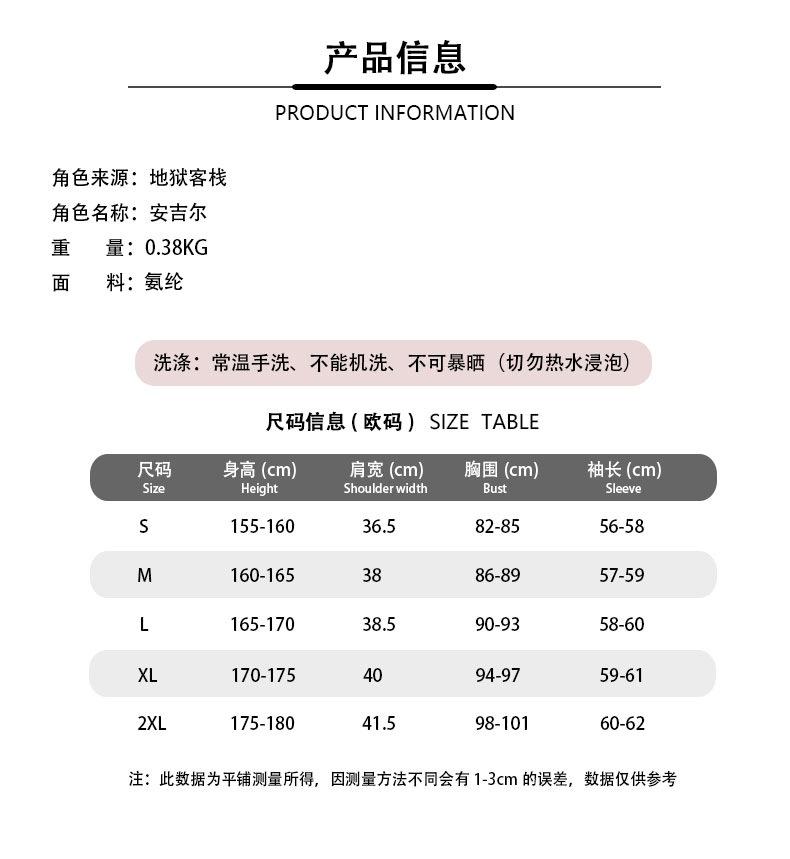 产品信息

PRODUCT INFORMATION

角色来源：地狱客栈
角色名称：安吉尔
重　　量：0.38KG
面　　料：氨纶

洗涤：常温手洗、不能机洗、不可暴晒（切勿热水浸泡）

尺码信息（欧码） SIZE TABLE

| 尺码 Size | 身高 (cm) Height | 肩宽 (cm) Shoulder width | 胸围 (cm) Bust | 袖长 (cm) Sleeve |
|---|---|---|---|---|
| S | 155-160 | 36.5 | 82-85 | 56-58 |
| M | 160-165 | 38 | 86-89 | 57-59 |
| L | 165-170 | 38.5 | 90-93 | 58-60 |
| XL | 170-175 | 40 | 94-97 | 59-61 |
| 2XL | 175-180 | 41.5 | 98-101 | 60-62 |

注：此数据为平铺测量所得，因测量方法不同会有 1-3cm 的误差，数据仅供参考